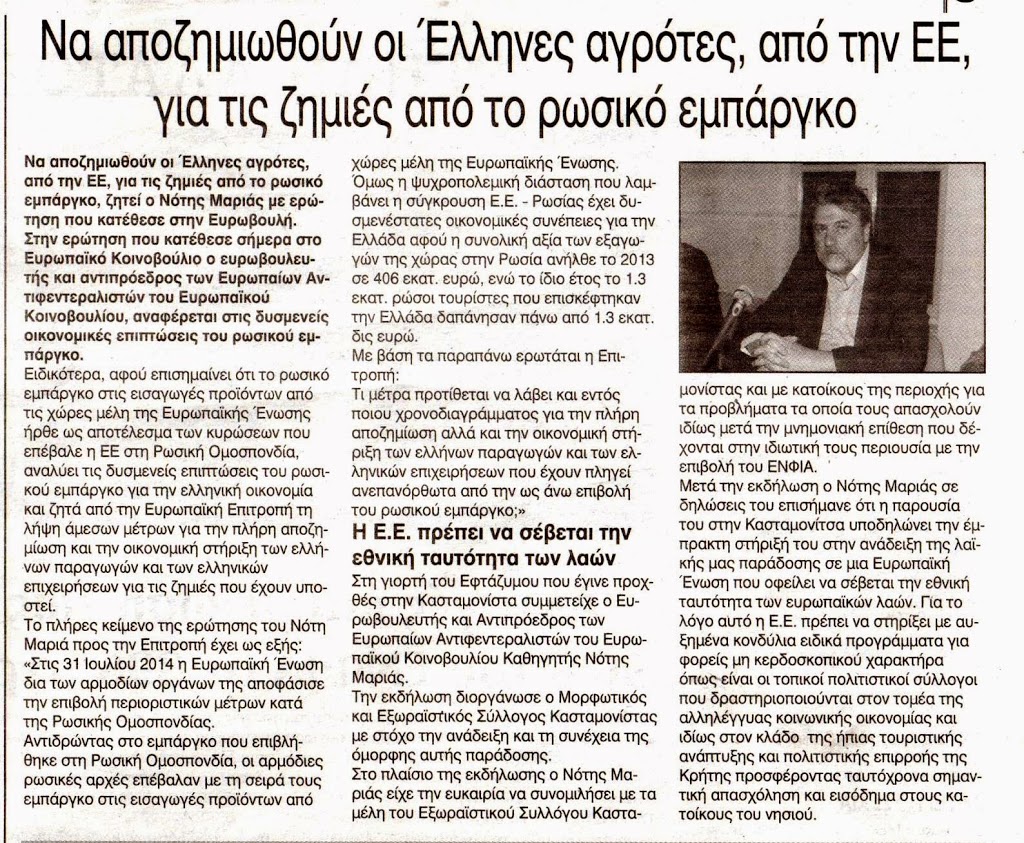 Να αποζημιωθούν οι Έλληνες αγρότες, από την ΕΕ, για τις ζημιές από το ρωσικό εμπάργκο

Να αποζημιωθούν οι Έλληνες αγρότες, από την ΕΕ, για τις ζημιές από το ρωσικό εμπάργκο, ζητεί ο Νότης Μαριάς με ερώτηση που κατέθεσε στην Ευρωβουλή.

Στην ερώτηση που κατέθεσε σήμερα στο Ευρωπαϊκό Κοινοβούλιο ο ευρωβουλευτής και αντιπρόεδρος των Ευρωπαίων Αντιφεντεραλιστών του Ευρωπαϊκού Κοινοβουλίου, αναφέρεται στις δυσμενείς οικονομικές επιπτώσεις του ρωσικού εμπάργκο.

Ειδικότερα, αφού επισημαίνει ότι το ρωσικό εμπάργκο στις εισαγωγές προϊόντων από τις χώρες μέλη της Ευρωπαϊκής Ένωσης ήρθε ως αποτέλεσμα των κυρώσεων που επέβαλε η ΕΕ στη Ρωσική Ομοσπονδία, αναλύει τις δυσμενείς επιπτώσεις του ρωσικού εμπάργκο για την ελληνική οικονομία και ζητά από την Ευρωπαϊκή Επιτροπή τη λήψη άμεσων μέτρων για την πλήρη αποζημίωση και την οικονομική στήριξη των ελλήνων παραγωγών και των ελληνικών επιχειρήσεων για τις ζημιές που έχουν υποστεί.

Το πλήρες κείμενο της ερώτησης του Νότη Μαριά προς την Επιτροπή έχει ως εξής:

«Στις 31 Ιουλίου 2014 η Ευρωπαϊκή Ένωση δια των αρμοδίων οργάνων της αποφάσισε την επιβολή περιοριστικών μέτρων κατά της Ρωσικής Ομοσπονδίας.

Αντιδρώντας στο εμπάργκο που επιβλήθηκε στη Ρωσική Ομοσπονδία, οι αρμόδιες ρωσικές αρχές επέβαλαν με τη σειρά τους εμπάργκο στις εισαγωγές προϊόντων από χώρες μέλη της Ευρωπαϊκής Ένωσης.

Όμως η ψυχροπολεμική διάσταση που λαμβάνει η σύγκρουση Ε.Ε. - Ρωσίας έχει δυσμενέστατες οικονομικές συνέπειες για την Ελλάδα αφού η συνολική αξία των εξαγωγών της χώρας στην Ρωσία ανήλθε το 2013 σε 406 εκατ. ευρώ, ενώ το ίδιο έτος το 1.3 εκατ. ρώσοι τουρίστες που επισκέφτηκαν την Ελλάδα δαπάνησαν πάνω από 1.3 εκατ. δις ευρώ.

Με βάση τα παραπάνω ερωτάται η Επιτροπή:

Τι μέτρα προτίθεται να λάβει και εντός ποιου χρονοδιαγράμματος για την πλήρη αποζημίωση αλλά και την οικονομική στήριξη των ελλήνων παραγωγών και των ελληνικών επιχειρήσεων που έχουν πληγεί ανεπανόρθωτα από την ως άνω επιβολή του ρωσικού εμπάργκο;»

Η Ε.Ε. πρέπει να σέβεται την εθνική ταυτότητα των λαών

Στη γιορτή του Εφτάζυμου που έγινε προχθές στην Κασταμονίστα συμμετείχε ο Ευρωβουλευτής και Αντιπρόεδρος των Ευρωπαίων Αντιφεντεραλιστών του Ευρωπαϊκού Κοινοβουλίου Καθηγητής Νότης Μαριάς.

Την εκδήλωση διοργάνωσε ο Μορφωτικός και Εξωραϊστικός Σύλλογος Κασταμονίστας με στόχο την ανάδειξη και τη συνέχεια της όμορφης αυτής παράδοσης.

Στο πλαίσιο της εκδήλωσης ο Νότης Μαριάς είχε την ευκαιρία να συνομιλήσει με τα μέλη του Εξωραϊστικού Συλλόγου Κασταμονίστας και με κατοίκους της περιοχής για τα προβλήματα τα οποία τους απασχολούν ιδίως μετά την μνημονιακή επίθεση που δέχονται στην ιδιωτική τους περιουσία με την επιβολή του ΕΝΦΙΑ.

Μετά την εκδήλωση ο Νότης Μαριάς σε δηλώσεις του επισήμανε ότι η παρουσία του στην Κασταμονίτσα υποδηλώνει την έμπρακτη στήριξή του στην ανάδειξη της λαϊκής μας παράδοσης σε μια Ευρωπαϊκή Ένωση που οφείλει να σέβεται την εθνική ταυτότητα των ευρωπαϊκών λαών. Για το λόγο αυτό η Ε.Ε. πρέπει να στηρίξει με αυξημένα κονδύλια ειδικά προγράμματα για φορείς μη κερδοσκοπικού χαρακτήρα όπως είναι οι τοπικοί πολιτιστικοί σύλλογοι που δραστηριοποιούνται στον τομέα της αλληλέγγυας κοινωνικής οικονομίας και ιδίως στον κλάδο της ήπιας τουριστικής ανάπτυξης και πολιτιστικής επιρροής της Κρήτης προσφέροντας ταυτόχρονα σημαντική απασχόληση και εισόδημα στους κατοίκους του νησιού.